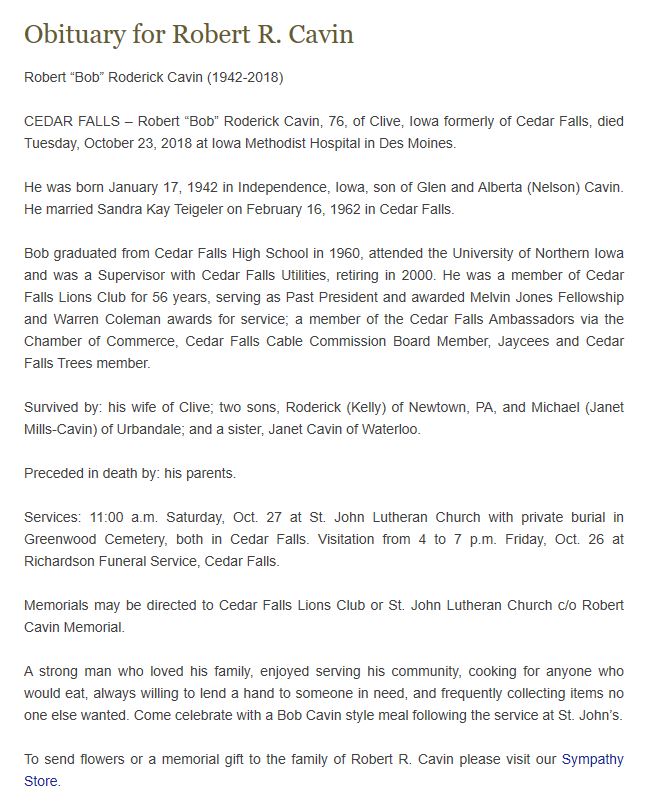 Obituary for Robert R. Cavin

Robert “Bob” Roderick Cavin (1942-2018)

CEDAR FALLS – Robert “Bob” Roderick Cavin, 76, of Clive, Iowa formerly of Cedar Falls, died Tuesday, October 23, 2018 at Iowa Methodist Hospital in Des Moines.

He was born January 17, 1942 in Independence, Iowa, son of Glen and Alberta (Nelson) Cavin. He married Sandra Kay Teigeler on February 16, 1962 in Cedar Falls.

Bob graduated from Cedar Falls High School in 1960, attended the University of Northern Iowa and was a Supervisor with Cedar Falls Utilities, retiring in 2000. He was a member of Cedar Falls Lions Club for 56 years, serving as Past President and awarded Melvin Jones Fellowship and Warren Coleman awards for service; a member of the Cedar Falls Ambassadors via the Chamber of Commerce, Cedar Falls Cable Commission Board Member, Jaycees and Cedar Falls Trees member.

Survived by: his wife of Clive; two sons, Roderick (Kelly) of Newtown, PA, and Michael (Janet Mills-Cavin) of Urbandale; and a sister, Janet Cavin of Waterloo.

Preceded in death by: his parents.

Services: 11:00 a.m. Saturday, Oct. 27 at St. John Lutheran Church with private burial in Greenwood Cemetery, both in Cedar Falls. Visitation from 4 to 7 p.m. Friday, Oct. 26 at Richardson Funeral Service, Cedar Falls.

Memorials may be directed to Cedar Falls Lions Club or St. John Lutheran Church c/o Robert Cavin Memorial.

A strong man who loved his family, enjoyed serving his community, cooking for anyone who would eat, always willing to lend a hand to someone in need, and frequently collecting items no one else wanted. Come celebrate with a Bob Cavin style meal following the service at St. John’s.

To send flowers or a memorial gift to the family of Robert R. Cavin please visit our Sympathy Store.